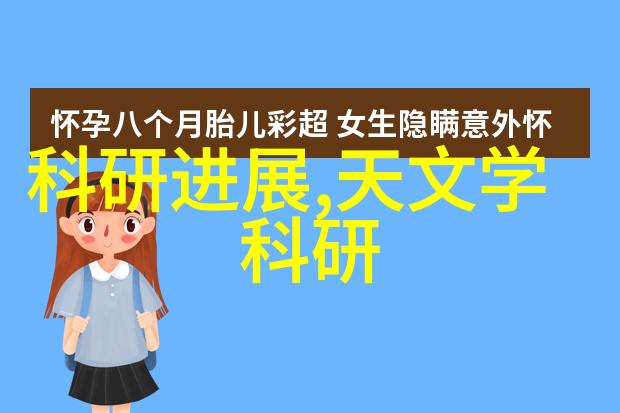 怀孕八个月胎儿彩超 女生隐瞒意外怀

科研进展,天文学科研